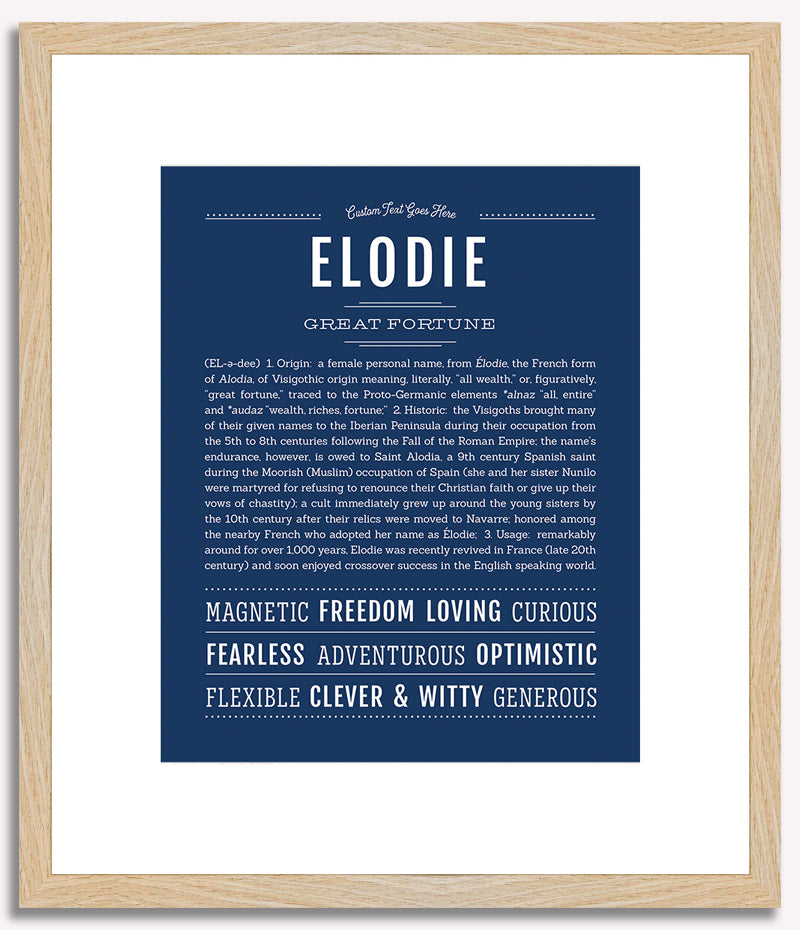 Custom Text Goes Here

ELODIE

GREAT FORTUNE

(EL-ə-dee) 1. Origin: a female personal name, from Élodie, the French form of Alodia, of Visigothic origin meaning, literally, "all wealth," or, figuratively, "great fortune," traced to the Proto-Germanic elements *alnaz "all, entire" and *audaz "wealth, riches, fortune;" 2. Historic: the Visigoths brought many of their given names to the Iberian Peninsula during their occupation from the 5th to 8th centuries following the Fall of the Roman Empire; the name's endurance, however, is owed to Saint Alodia, a 9th century Spanish saint during the Moorish (Muslim) occupation of Spain (she and her sister Nunilo were martyred for refusing to renounce their Christian faith or give up their vows of chastity); a cult immediately grew up around the young sisters by the 10th century after their relics were moved to Navarre; honored among the nearby French who adopted her name as Élodie; 3. Usage: remarkably around for over 1,000 years, Elodie was recently revived in France (late 20th century) and soon enjoyed crossover success in the English speaking world.

MAGNETIC FREEDOM LOVING CURIOUS

FEARLESS ADVENTUROUS OPTIMISTIC

FLEXIBLE CLEVER & WITTY GENEROUS